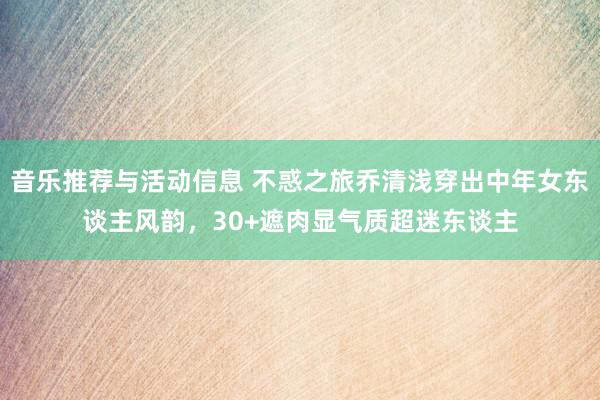 音乐推荐与活动信息 不惑之旅乔清浅穿出中年女东谈主风韵，30+遮肉显气质超迷东谈主